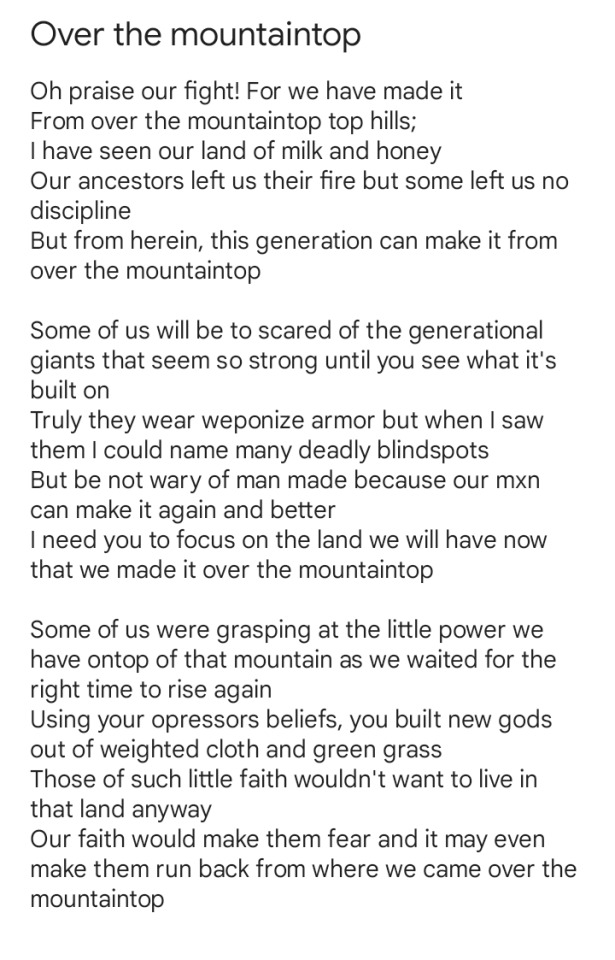 Over the mountaintop

Oh praise our fight! For we have made it
From over the mountaintop top hills;
I have seen our land of milk and honey
Our ancestors left us their fire but some left us no discipline
But from herein, this generation can make it from over the mountaintop

Some of us will be to scared of the generational giants that seem so strong until you see what it's built on
Truly they wear weponize armor but when I saw them I could name many deadly blindspots
But be not wary of man made because our mxn can make it again and better
I need you to focus on the land we will have now that we made it over the mountaintop

Some of us were grasping at the little power we have ontop of that mountain as we waited for the right time to rise again
Using your opressors beliefs, you built new gods out of weighted cloth and green grass
Those of such little faith wouldn't want to live in that land anyway
Our faith would make them fear and it may even make them run back from where we came over the mountaintop